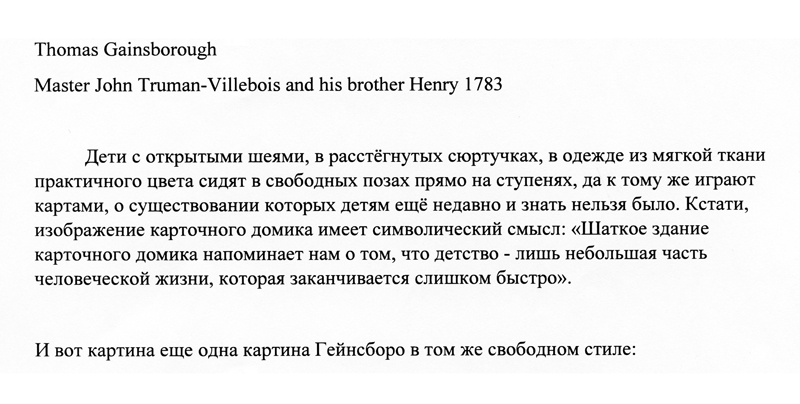 Thomas Gainsborough

Master John Truman-Villebois and his brother Henry 1783

Дети с открытыми шеями, в расстёгнутых сюртучках, в одежде из мягкой ткани практичного цвета сидят в свободных позах прямо на ступенях, да к тому же играют картами, о существовании которых детям ещё недавно и знать нельзя было. Кстати, изображение карточного домика имеет символический смысл: «Шаткое здание карточного домика напоминает нам о том, что детство - лишь небольшая часть человеческой жизни, которая заканчивается слишком быстро».

И вот картина еще одна картина Гейнсборо в том же свободном стиле: